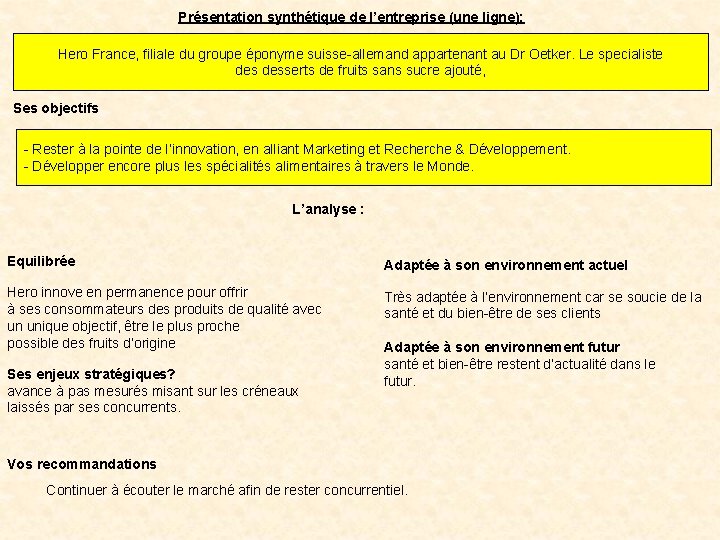 Présentation synthétique de l'entreprise (une ligne):

Hero France, filiale du groupe éponyme suisse-allemand appartenant au Dr Oetker. Le specialiste des desserts de fruits sans sucre ajouté,

Ses objectifs

- Rester à la pointe de l'innovation, en alliant Marketing et Recherche & Développement.
- Développer encore plus les spécialités alimentaires à travers le Monde.

L'analyse :

Equilibrée

Hero innove en permanence pour offrir à ses consommateurs des produits de qualité avec un unique objectif, être le plus proche possible des fruits d'origine

Ses enjeux stratégiques?
avance à pas mesurés misant sur les créneaux laissés par ses concurrents.

Adaptée à son environnement actuel

Très adaptée à l'environnement car se soucie de la santé et du bien-être de ses clients

Adaptée à son environnement futur
santé et bien-être restent d'actualité dans le futur.

Vos recommandations

Continuer à écouter le marché afin de rester concurrentiel.